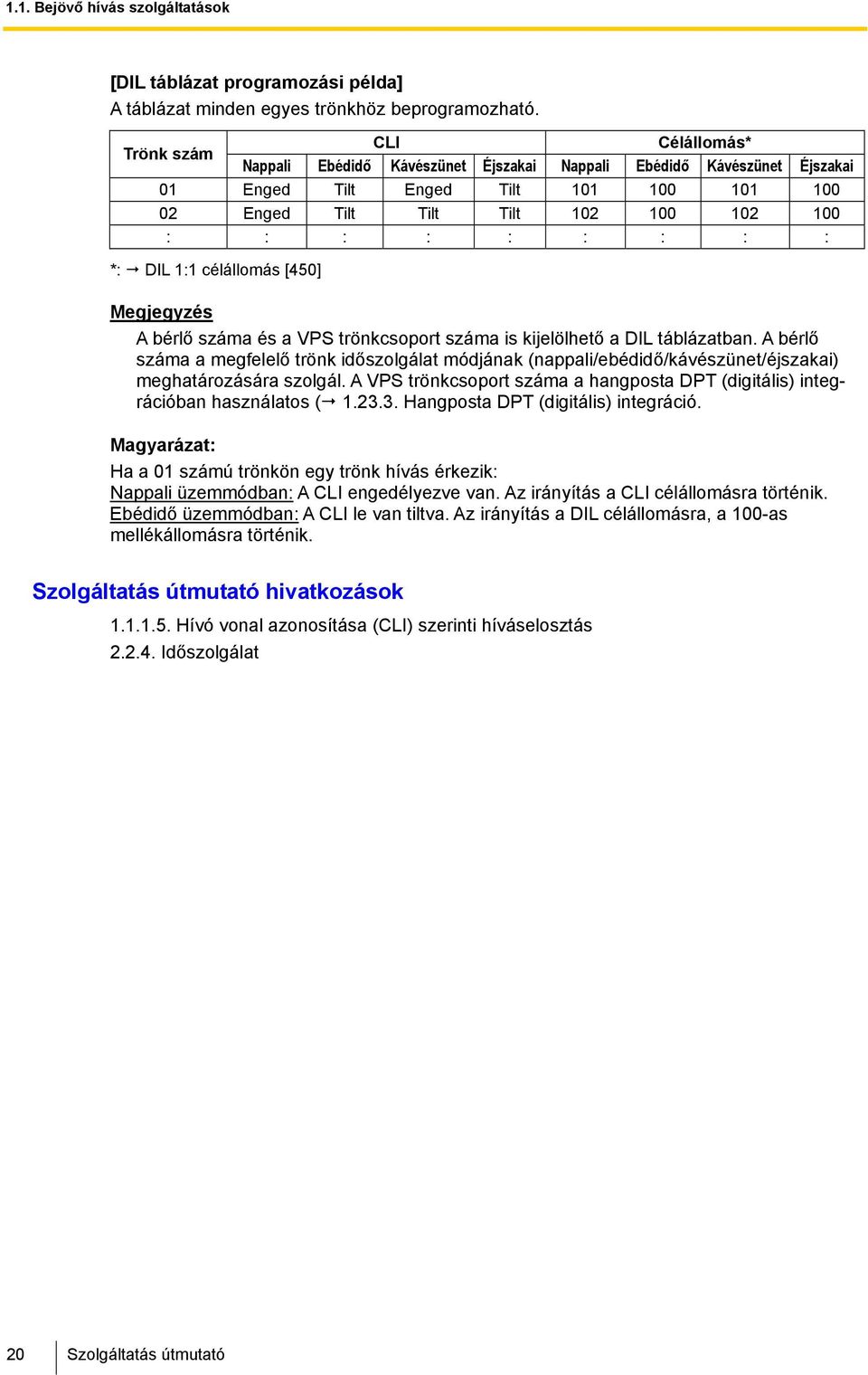 1.1. Bejövő hívás szolgáltatások

[DIL táblázat programozási példa]
A táblázat minden egyes trönkhöz beprogramozható.

| Trönk szám | CLI | | | | Célállomás* | | | |
|---|---|---|---|---|---|---|---|---|
| | Nappali | Ebédidő | Kávészünet | Éjszakai | Nappali | Ebédidő | Kávészünet | Éjszakai |
| 01 | Enged | Tilt | Enged | Tilt | 101 | 100 | 101 | 100 |
| 02 | Enged | Tilt | Tilt | Tilt | 102 | 100 | 102 | 100 |
| : | : | : | : | : | : | : | : | : |

*: → DIL 1:1 célállomás [450]

Megjegyzés
A bérlő száma és a VPS trönkcsoport száma is kijelölhető a DIL táblázatban. A bérlő száma a megfelelő trönk időszolgálat módjának (nappali/ebédidő/kávészünet/éjszakai) meghatározására szolgál. A VPS trönkcsoport száma a hangposta DPT (digitális) integrációban használatos (→ 1.23.3. Hangposta DPT (digitális) integráció.

Magyarázat:
Ha a 01 számú trönkön egy trönk hívás érkezik:
Nappali üzemmódban: A CLI engedélyezve van. Az irányítás a CLI célállomásra történik.
Ebédidő üzemmódban: A CLI le van tiltva. Az irányítás a DIL célállomásra, a 100-as mellékállomásra történik.

Szolgáltatás útmutató hivatkozások
1.1.1.5. Hívó vonal azonosítása (CLI) szerinti híváselosztás
2.2.4. Időszolgálat

20 Szolgáltatás útmutató